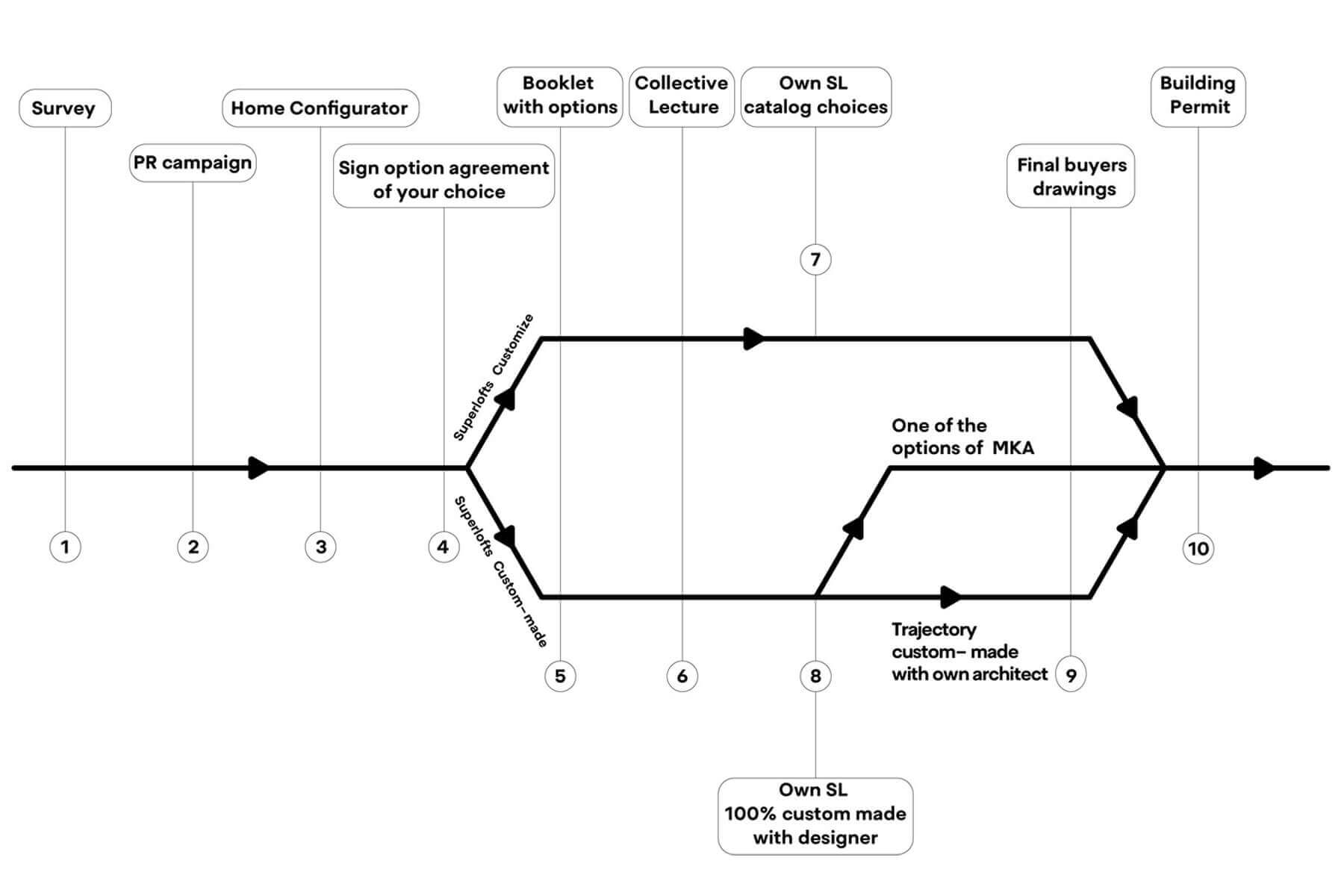 Survey

PR campaign

Home Configurator

Sign option agreement of your choice

Booklet with options

Collective Lecture

Own SL catalog choices

Final buyers drawings

Building Permit

7

Superlofts Customize

One of the options of MKA

Superlofts Custom-made

1

2

3

4

10

Trajectory custom- made with own architect

5

6

8

9

Own SL 100% custom made with designer